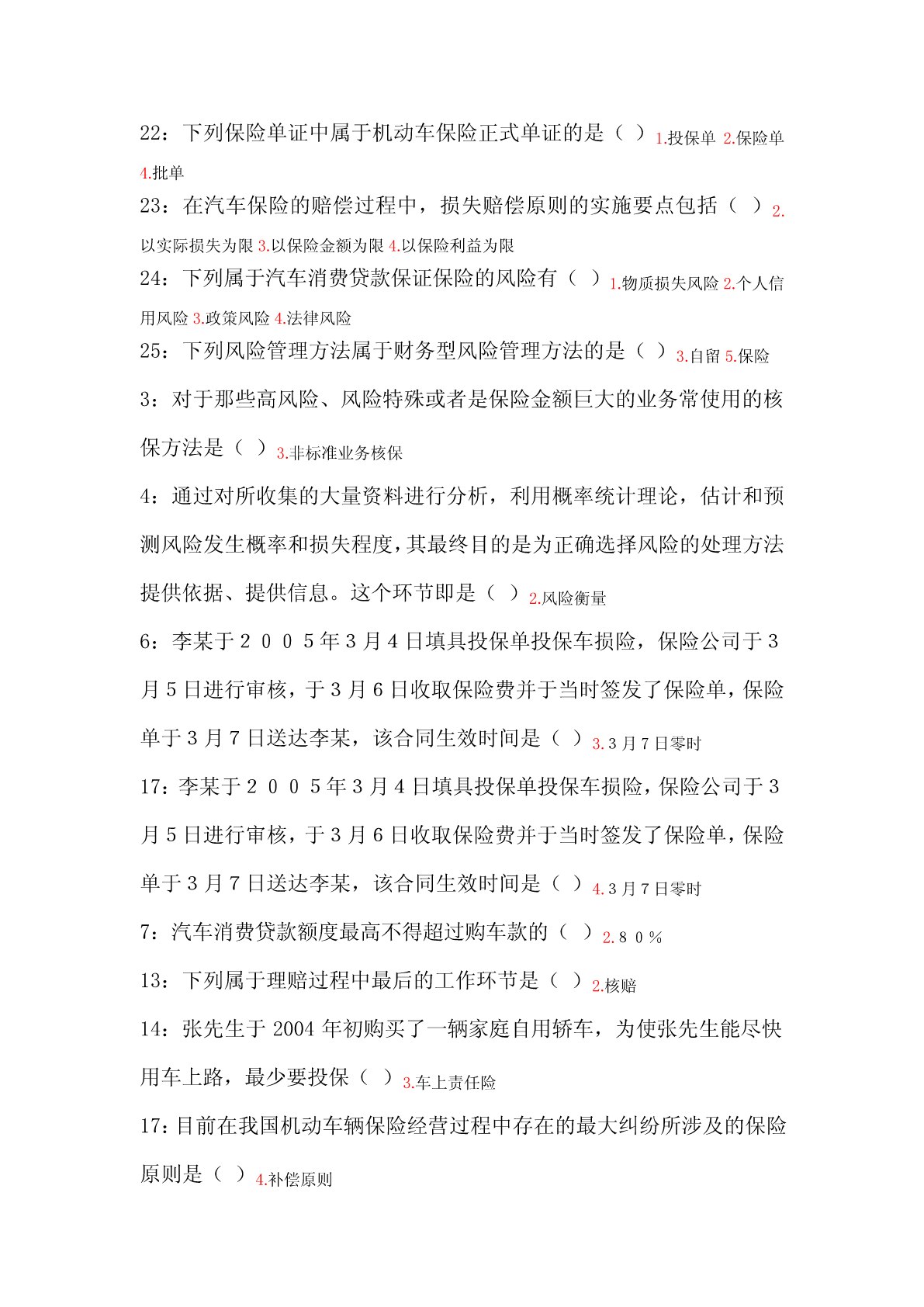 22：下列保险单证中属于机动车保险正式单证的是（ ）1.投保单 2.保险单 4.批单

23：在汽车保险的赔偿过程中，损失赔偿原则的实施要点包括（ ）2.以实际损失为限 3.以保险金额为限 4.以保险利益为限

24：下列属于汽车消费贷款保证保险的风险有（ ）1.物质损失风险 2.个人信用风险 3.政策风险 4.法律风险

25：下列风险管理方法属于财务型风险管理方法的是（ ）3.自留 5.保险

3：对于那些高风险、风险特殊或者是保险金额巨大的业务常使用的核保方法是（ ）3.非标准业务核保

4：通过对所收集的大量资料进行分析，利用概率统计理论，估计和预测风险发生概率和损失程度，其最终目的是为正确选择风险的处理方法提供依据、提供信息。这个环节即是（ ）2.风险衡量

6：李某于２００５年３月４日填具投保单投保车损险，保险公司于３月５日进行审核，于３月６日收取保险费并于当时签发了保险单，保险单于３月７日送达李某，该合同生效时间是（ ）3.３月７日零时

17：李某于２００５年３月４日填具投保单投保车损险，保险公司于３月５日进行审核，于３月６日收取保险费并于当时签发了保险单，保险单于３月７日送达李某，该合同生效时间是（ ）4.３月７日零时

7：汽车消费贷款额度最高不得超过购车款的（ ）2.８０％

13：下列属于理赔过程中最后的工作环节是（ ）2.核赔

14：张先生于 2004 年初购买了一辆家庭自用轿车，为使张先生能尽快用车上路，最少要投保（ ）3.车上责任险

17：目前在我国机动车辆保险经营过程中存在的最大纠纷所涉及的保险原则是（ ）4.补偿原则